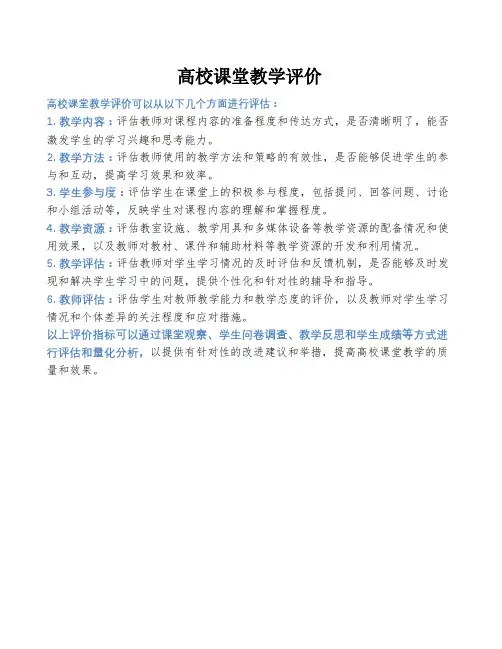 高校课堂教学评价

高校课堂教学评价可以从以下几个方面进行评估：

1. 教学内容：评估教师对课程内容的准备程度和传达方式，是否清晰明了，能否激发学生的学习兴趣和思考能力。

2. 教学方法：评估教师使用的教学方法和策略的有效性，是否能够促进学生的参与和互动，提高学习效果和效率。

3. 学生参与度：评估学生在课堂上的积极参与程度，包括提问、回答问题、讨论和小组活动等，反映学生对课程内容的理解和掌握程度。

4. 教学资源：评估教室设施、教学用具和多媒体设备等教学资源的配备情况和使用效果，以及教师对教材、课件和辅助材料等教学资源的开发和利用情况。

5. 教学评估：评估教师对学生学习情况的及时评估和反馈机制，是否能够及时发现和解决学生学习中的问题，提供个性化和针对性的辅导和指导。

6. 教师评估：评估学生对教师教学能力和教学态度的评价，以及教师对学生学习情况和个体差异的关注程度和应对措施。

以上评价指标可以通过课堂观察、学生问卷调查、教学反思和学生成绩等方式进行评估和量化分析，以提供有针对性的改进建议和举措，提高高校课堂教学的质量和效果。